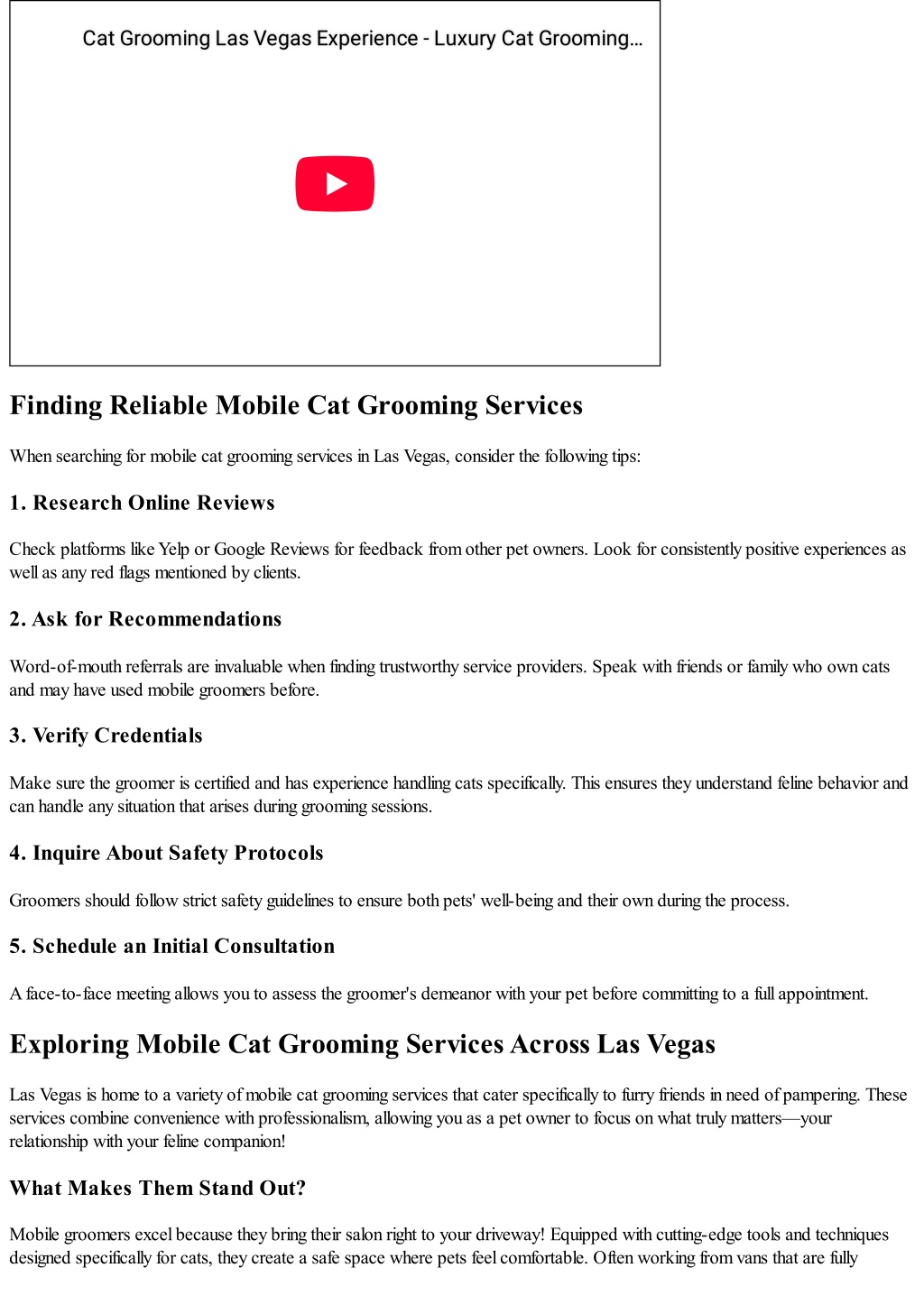 Cat Grooming Las Vegas Experience - Luxury Cat Grooming...

Finding Reliable Mobile Cat Grooming Services

When searching for mobile cat grooming services in Las Vegas, consider the following tips:

1. Research Online Reviews

Check platforms like Yelp or Google Reviews for feedback from other pet owners. Look for consistently positive experiences as well as any red flags mentioned by clients.

2. Ask for Recommendations

Word-of-mouth referrals are invaluable when finding trustworthy service providers. Speak with friends or family who own cats and may have used mobile groomers before.

3. Verify Credentials

Make sure the groomer is certified and has experience handling cats specifically. This ensures they understand feline behavior and can handle any situation that arises during grooming sessions.

4. Inquire About Safety Protocols

Groomers should follow strict safety guidelines to ensure both pets' well-being and their own during the process.

5. Schedule an Initial Consultation

A face-to-face meeting allows you to assess the groomer's demeanor with your pet before committing to a full appointment.

Exploring Mobile Cat Grooming Services Across Las Vegas

Las Vegas is home to a variety of mobile cat grooming services that cater specifically to furry friends in need of pampering. These services combine convenience with professionalism, allowing you as a pet owner to focus on what truly matters—your relationship with your feline companion!

What Makes Them Stand Out?

Mobile groomers excel because they bring their salon right to your driveway! Equipped with cutting-edge tools and techniques designed specifically for cats, they create a safe space where pets feel comfortable. Often working from vans that are fully